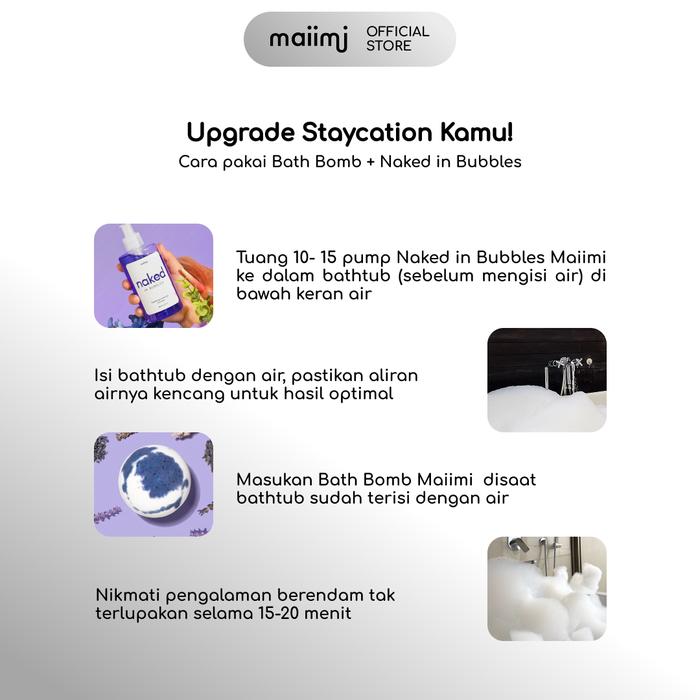 maiimi OFFICIAL STORE

Upgrade Staycation Kamu!

Cara pakai Bath Bomb + Naked in Bubbles

naked

Tuang 10- 15 pump Naked in Bubbles Maiimi ke dalam bathtub (sebelum mengisi air) di bawah keran air

Isi bathtub dengan air, pastikan aliran airnya kencang untuk hasil optimal

Masukan Bath Bomb Maiimi disaat bathtub sudah terisi dengan air

Nikmati pengalaman berendam tak terlupakan selama 15-20 menit